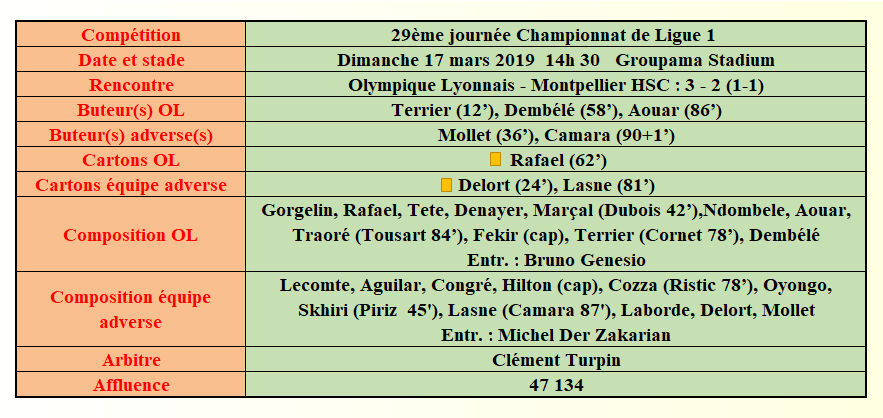 | Compétition | 29ème journée Championnat de Ligue 1 |
|---|---|
| Date et stade | Dimanche 17 mars 2019 14h 30 Groupama Stadium |
| Rencontre | Olympique Lyonnais - Montpellier HSC : 3 - 2 (1-1) |
| Buteur(s) OL | Terrier (12'), Dembélé (58'), Aouar (86') |
| Buteur(s) adverse(s) | Mollet (36'), Camara (90+1') |
| Cartons OL | Rafael (62') |
| Cartons équipe adverse | Delort (24'), Lasne (81') |
| Composition OL | Gorgelin, Rafael, Tete, Denayer, Marçal (Dubois 42'),Ndombele, Aouar, Traoré (Tousart 84'), Fekir (cap), Terrier (Cornet 78'), Dembélé Entr. : Bruno Genesio |
| Composition équipe adverse | Lecomte, Aguilar, Congré, Hilton (cap), Cozza (Ristic 78'), Oyongo, Skhiri (Piriz 45'), Lasne (Camara 87'), Laborde, Delort, Mollet Entr. : Michel Der Zakarian |
| Arbitre | Clément Turpin |
| Affluence | 47 134 |